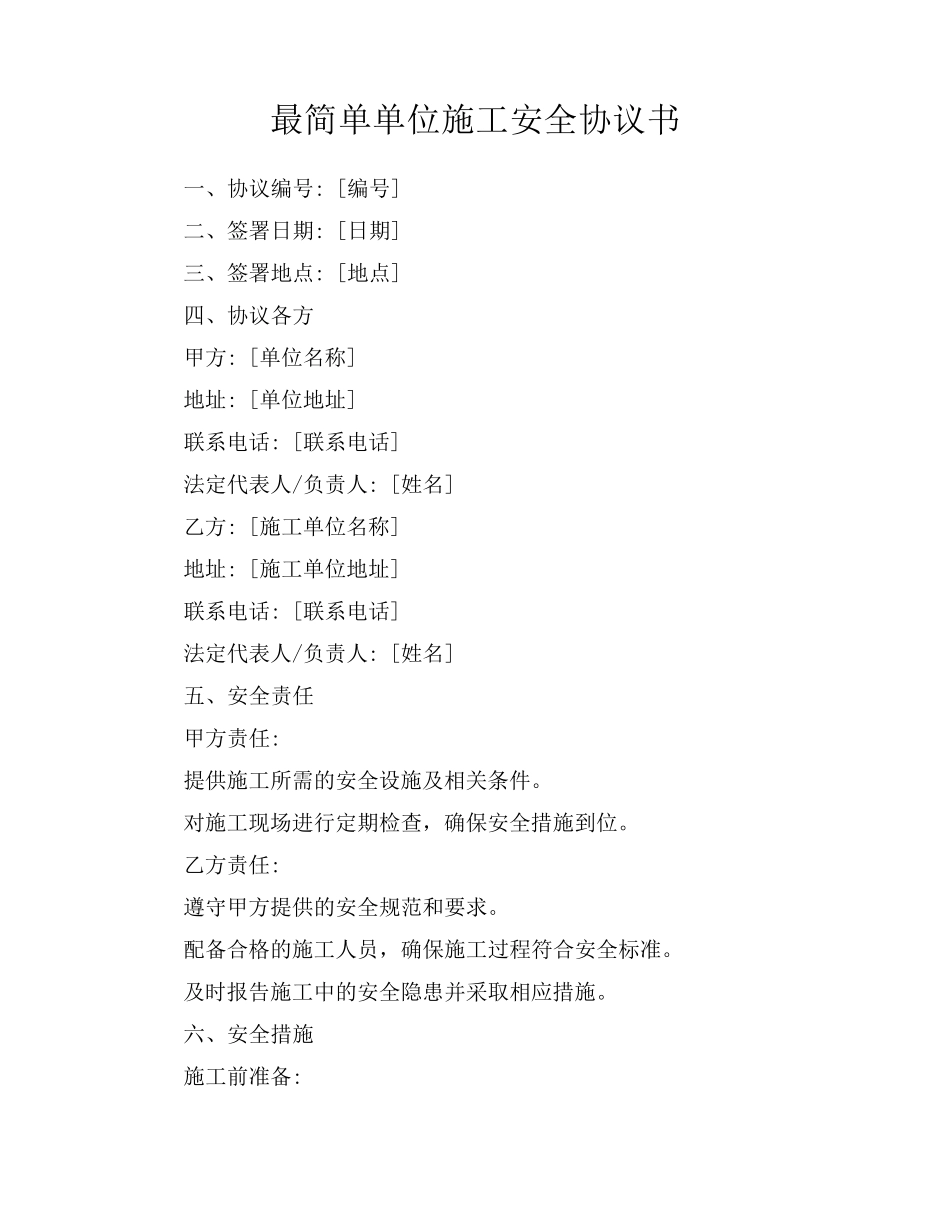 最简单单位施工安全协议书

一、协议编号:[编号]

二、签署日期:[日期]

三、签署地点:[地点]

四、协议各方

甲方:[单位名称]

地址:[单位地址]

联系电话:[联系电话]

法定代表人/负责人:[姓名]

乙方:[施工单位名称]

地址:[施工单位地址]

联系电话:[联系电话]

法定代表人/负责人:[姓名]

五、安全责任

甲方责任:

提供施工所需的安全设施及相关条件。

对施工现场进行定期检查，确保安全措施到位。

乙方责任:

遵守甲方提供的安全规范和要求。

配备合格的施工人员，确保施工过程符合安全标准。

及时报告施工中的安全隐患并采取相应措施。

六、安全措施

施工前准备: